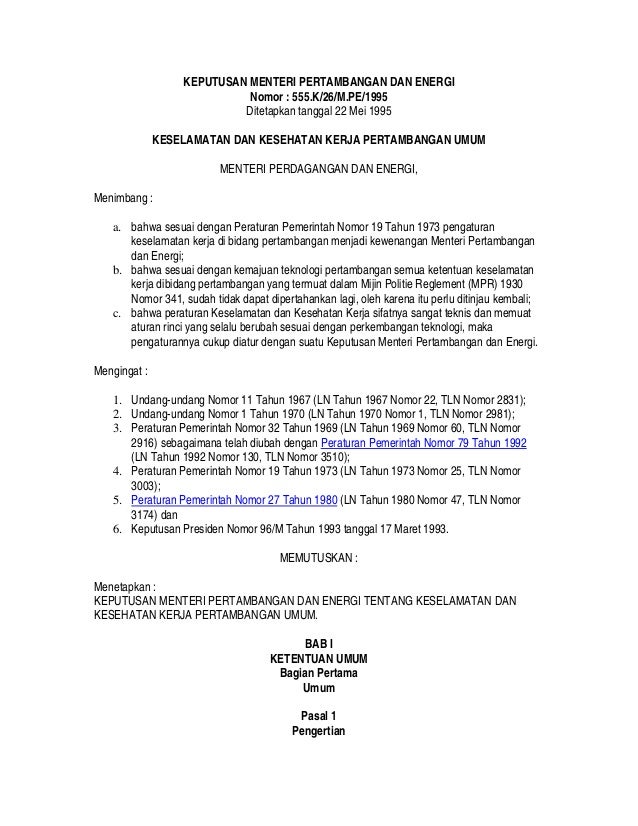 KEPUTUSAN MENTERI PERTAMBANGAN DAN ENERGI
Nomor : 555.K/26/M.PE/1995
Ditetapkan tanggal 22 Mei 1995

KESELAMATAN DAN KESEHATAN KERJA PERTAMBANGAN UMUM

MENTERI PERDAGANGAN DAN ENERGI,

Menimbang :

a. bahwa sesuai dengan Peraturan Pemerintah Nomor 19 Tahun 1973 pengaturan keselamatan kerja di bidang pertambangan menjadi kewenangan Menteri Pertambangan dan Energi;
b. bahwa sesuai dengan kemajuan teknologi pertambangan semua ketentuan keselamatan kerja dibidang pertambangan yang termuat dalam Mijin Politie Reglement (MPR) 1930 Nomor 341, sudah tidak dapat dipertahankan lagi, oleh karena itu perlu ditinjau kembali;
c. bahwa peraturan Keselamatan dan Kesehatan Kerja sifatnya sangat teknis dan memuat aturan rinci yang selalu berubah sesuai dengan perkembangan teknologi, maka pengaturannya cukup diatur dengan suatu Keputusan Menteri Pertambangan dan Energi.

Mengingat :

1. Undang-undang Nomor 11 Tahun 1967 (LN Tahun 1967 Nomor 22, TLN Nomor 2831);
2. Undang-undang Nomor 1 Tahun 1970 (LN Tahun 1970 Nomor 1, TLN Nomor 2981);
3. Peraturan Pemerintah Nomor 32 Tahun 1969 (LN Tahun 1969 Nomor 60, TLN Nomor 2916) sebagaimana telah diubah dengan Peraturan Pemerintah Nomor 79 Tahun 1992 (LN Tahun 1992 Nomor 130, TLN Nomor 3510);
4. Peraturan Pemerintah Nomor 19 Tahun 1973 (LN Tahun 1973 Nomor 25, TLN Nomor 3003);
5. Peraturan Pemerintah Nomor 27 Tahun 1980 (LN Tahun 1980 Nomor 47, TLN Nomor 3174) dan
6. Keputusan Presiden Nomor 96/M Tahun 1993 tanggal 17 Maret 1993.

MEMUTUSKAN :

Menetapkan :
KEPUTUSAN MENTERI PERTAMBANGAN DAN ENERGI TENTANG KESELAMATAN DAN KESEHATAN KERJA PERTAMBANGAN UMUM.

BAB I
KETENTUAN UMUM
Bagian Pertama
Umum

Pasal 1
Pengertian